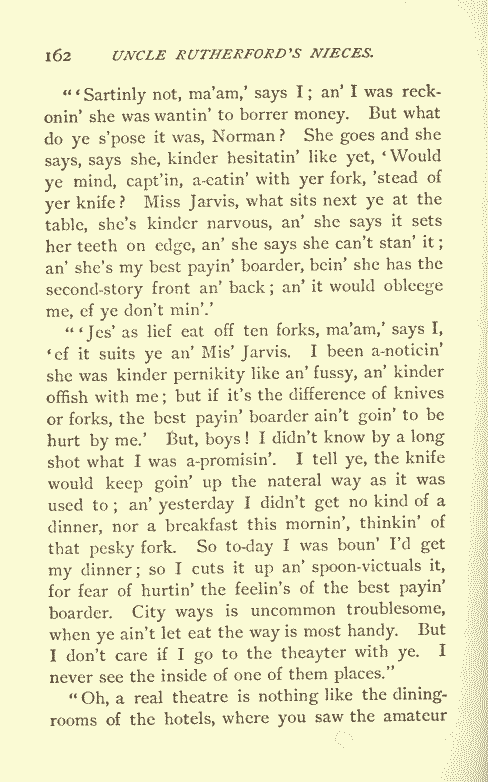 162 UNCLE RUTHERFORD'S NIECES.

"'Sartinly not, ma'am,' says I; an' I was reckonin' she was wantin' to borrer money. But what do ye s'pose it was, Norman? She goes and she says, says she, kinder hesitatin' like yet, 'Would ye mind, capt'in, a-eatin' with yer fork, 'stead of yer knife? Miss Jarvis, what sits next ye at the table, she's kinder narvous, an' she says it sets her teeth on edge, an' she says she can't stan' it; an' she's my best payin' boarder, bein' she has the second-story front an' back; an' it would obleege me, ef ye don't min'.'

"'Jes' as lief eat off ten forks, ma'am,' says I, 'ef it suits ye an' Mis' Jarvis. I been a-noticin' she was kinder pernikity like an' fussy, an' kinder offish with me; but if it's the difference of knives or forks, the best payin' boarder ain't goin' to be hurt by me.' But, boys! I didn't know by a long shot what I was a-promisin'. I tell ye, the knife would keep goin' up the nateral way as it was used to; an' yesterday I didn't get no kind of a dinner, nor a breakfast this mornin', thinkin' of that pesky fork. So to-day I was boun' I'd get my dinner; so I cuts it up an' spoon-victuals it, for fear of hurtin' the feelin's of the best payin' boarder. City ways is uncommon troublesome, when ye ain't let eat the way is most handy. But I don't care if I go to the theayter with ye. I never see the inside of one of them places."

"Oh, a real theatre is nothing like the dining-rooms of the hotels, where you saw the amateur